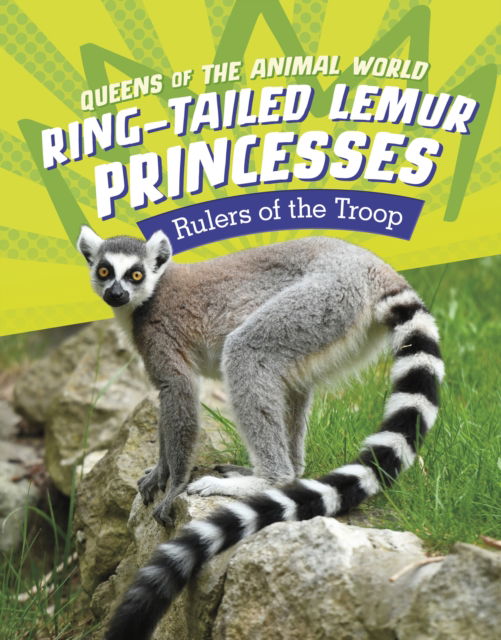 QUEENS OF THE ANIMAL WORLD

RING-TAILED LEMUR PRINCESSES

Rulers of the Troop